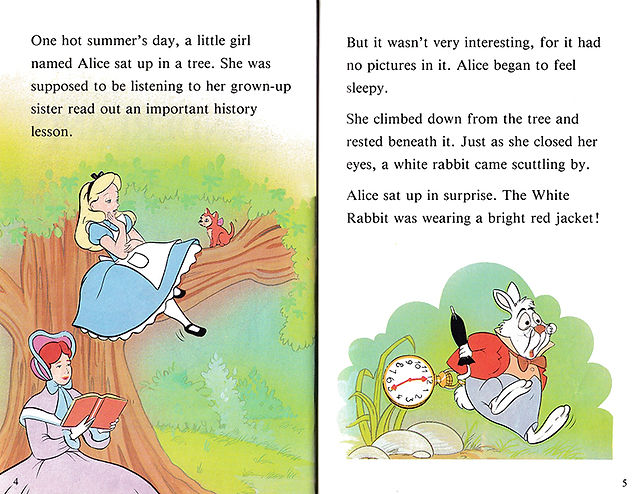 One hot summer's day, a little girl named Alice sat up in a tree. She was supposed to be listening to her grown-up sister read out an important history lesson.

4

But it wasn't very interesting, for it had no pictures in it. Alice began to feel sleepy.

She climbed down from the tree and rested beneath it. Just as she closed her eyes, a white rabbit came scuttling by.

Alice sat up in surprise. The White Rabbit was wearing a bright red jacket!

5